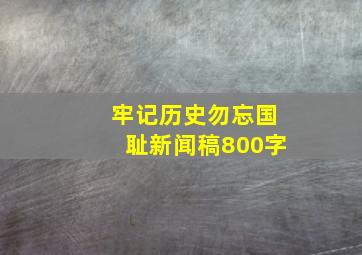 牢记历史勿忘国耻新闻稿800字